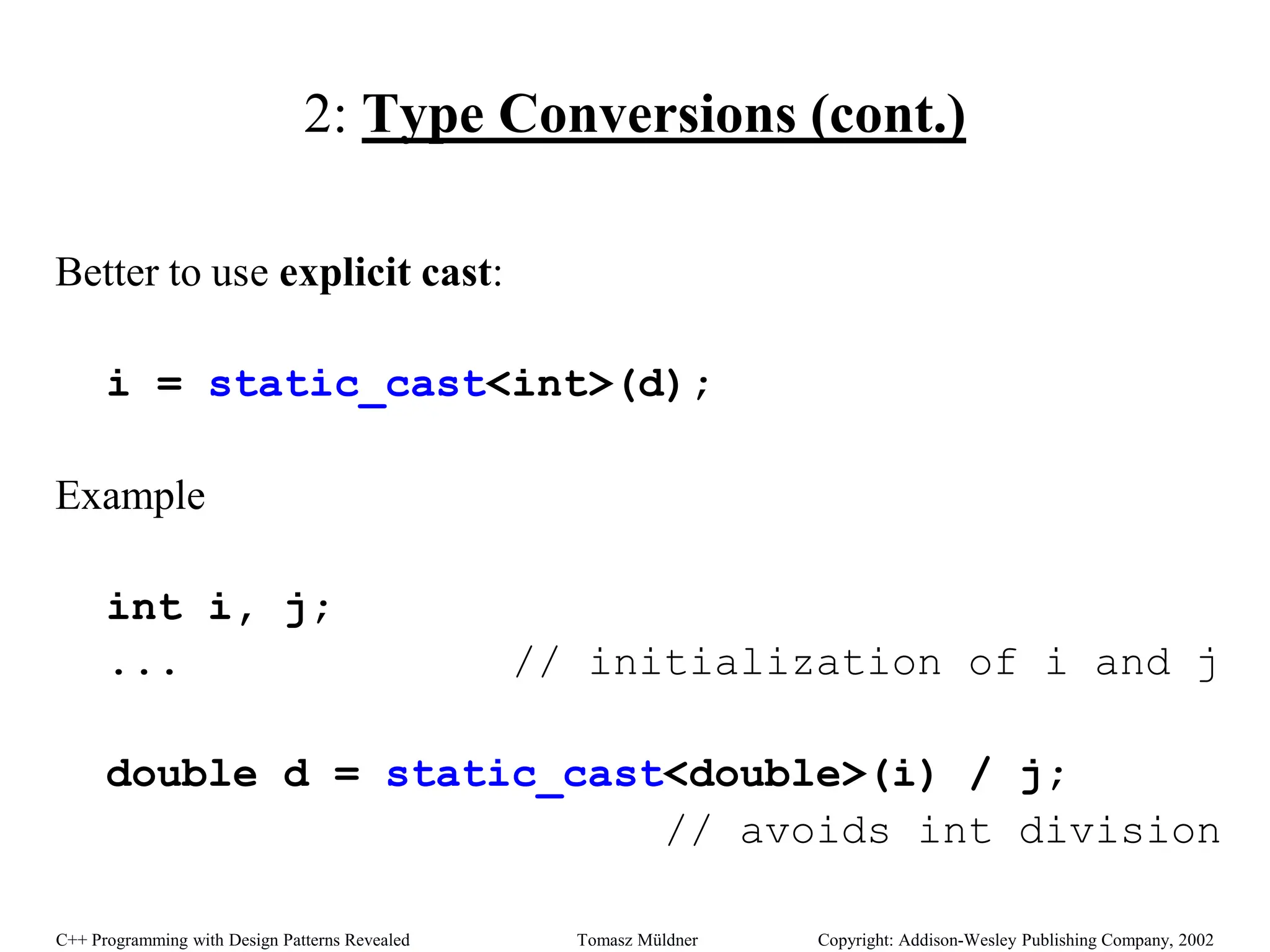 2: Type Conversions (cont.)

Better to use explicit cast:

i = static_cast<int>(d);

Example

int i, j;
...                // initialization of i and j

double d = static_cast<double>(i) / j;
                    // avoids int division

C++ Programming with Design Patterns Revealed    Tomasz Müldner    Copyright: Addison-Wesley Publishing Company, 2002